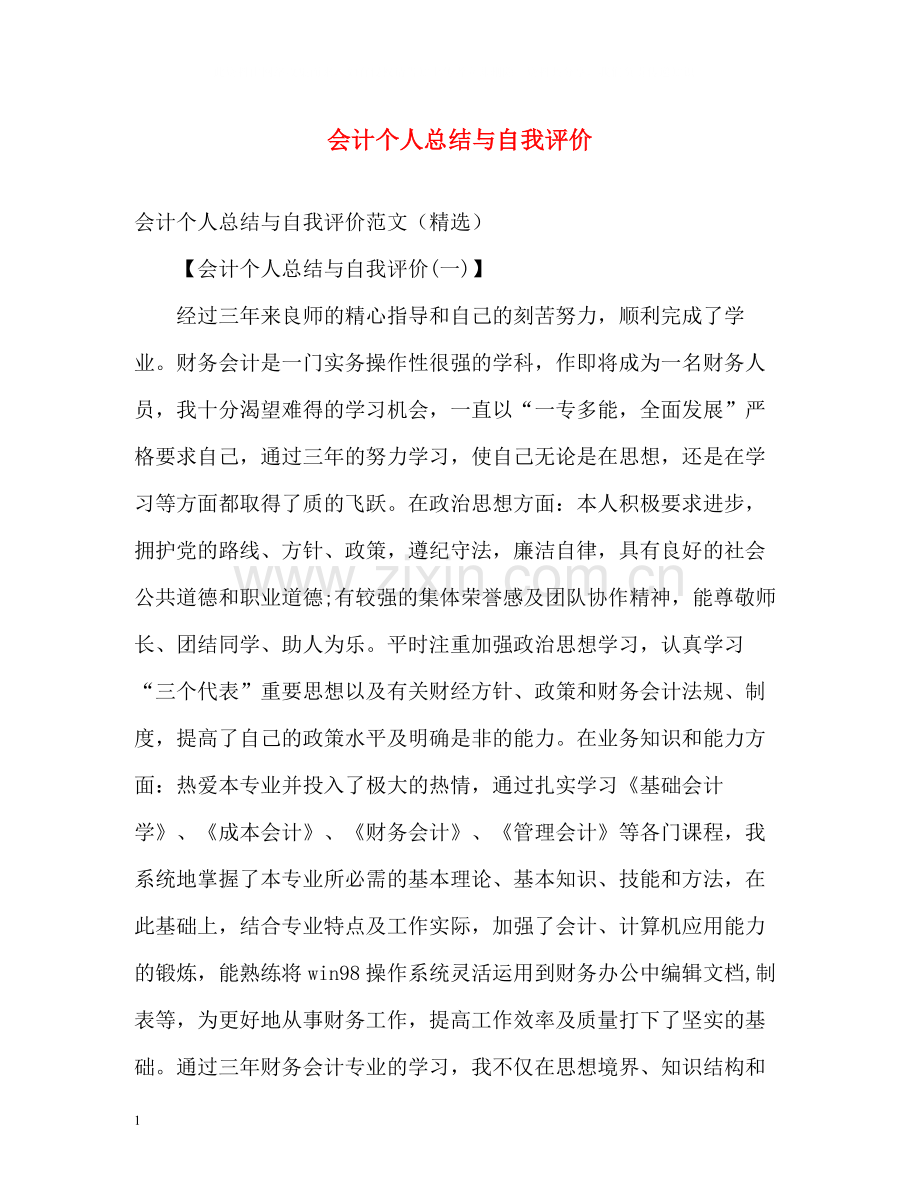 会计个人总结与自我评价

会计个人总结与自我评价范文（精选）

【会计个人总结与自我评价(一)】

经过三年来良师的精心指导和自己的刻苦努力，顺利完成了学业。财务会计是一门实务操作性很强的学科，作即将成为一名财务人员，我十分渴望难得的学习机会，一直以“一专多能，全面发展”严格要求自己，通过三年的努力学习，使自己无论是在思想，还是在学习等方面都取得了质的飞跃。在政治思想方面：本人积极要求进步，拥护党的路线、方针、政策，遵纪守法，廉洁自律，具有良好的社会公共道德和职业道德;有较强的集体荣誉感及团队协作精神，能尊敬师长、团结同学、助人为乐。平时注重加强政治思想学习，认真学习“三个代表”重要思想以及有关财经方针、政策和财务会计法规、制度，提高了自己的政策水平及明确是非的能力。在业务知识和能力方面：热爱本专业并投入了极大的热情，通过扎实学习《基础会计学》、《成本会计》、《财务会计》、《管理会计》等各门课程，我系统地掌握了本专业所必需的基本理论、基本知识、技能和方法，在此基础上，结合专业特点及工作实际，加强了会计、计算机应用能力的锻炼，能熟练将win98操作系统灵活运用到财务办公中编辑文档,制表等，为更好地从事财务工作，提高工作效率及质量打下了坚实的基础。通过三年财务会计专业的学习，我不仅在思想境界、知识结构和

1

www.zixin.com.cn